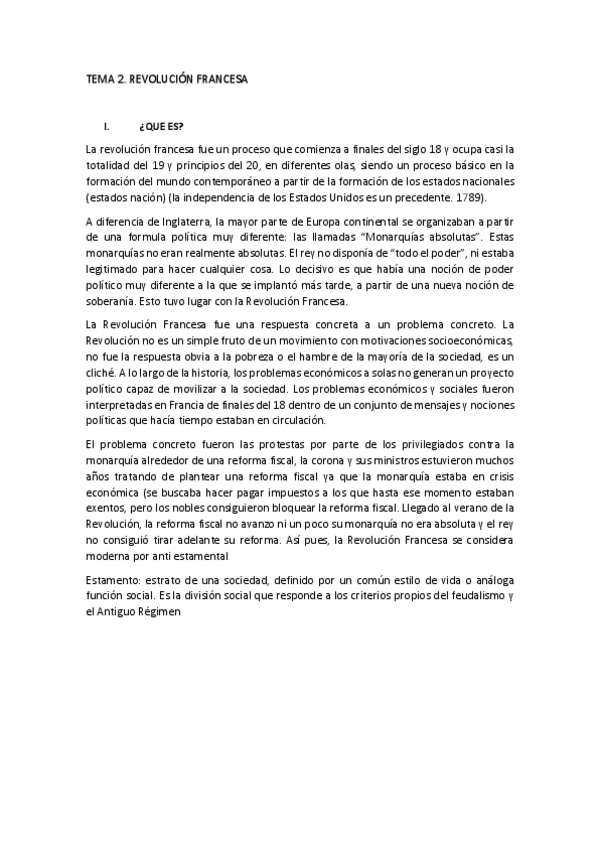 TEMA 2. REVOLUCIÓN FRANCESA

I. ¿QUE ES?

La revolución francesa fue un proceso que comienza a finales del siglo 18 y ocupa casi la totalidad del 19 y principios del 20, en diferentes olas, siendo un proceso básico en la formación del mundo contemporáneo a partir de la formación de los estados nacionales (estados nación) (la independencia de los Estados Unidos es un precedente. 1789).

A diferencia de Inglaterra, la mayor parte de Europa continental se organizaban a partir de una formula política muy diferente: las llamadas "Monarquías absolutas". Estas monarquías no eran realmente absolutas. El rey no disponía de "todo el poder", ni estaba legitimado para hacer cualquier cosa. Lo decisivo es que había una noción de poder político muy diferente a la que se implantó más tarde, a partir de una nueva noción de soberanía. Esto tuvo lugar con la Revolución Francesa.

La Revolución Francesa fue una respuesta concreta a un problema concreto. La Revolución no es un simple fruto de un movimiento con motivaciones socioeconómicas, no fue la respuesta obvia a la pobreza o el hambre de la mayoría de la sociedad, es un cliché. A lo largo de la historia, los problemas económicos a solas no generan un proyecto político capaz de movilizar a la sociedad. Los problemas económicos y sociales fueron interpretadas en Francia de finales del 18 dentro de un conjunto de mensajes y nociones políticas que hacía tiempo estaban en circulación.

El problema concreto fueron las protestas por parte de los privilegiados contra la monarquía alrededor de una reforma fiscal, la corona y sus ministros estuvieron muchos años tratando de plantear una reforma fiscal ya que la monarquía estaba en crisis económica (se buscaba hacer pagar impuestos a los que hasta ese momento estaban exentos, pero los nobles consiguieron bloquear la reforma fiscal. Llegado al verano de la Revolución, la reforma fiscal no avanzo ni un poco su monarquía no era absoluta y el rey no consiguió tirar adelante su reforma. Así pues, la Revolución Francesa se considera moderna por anti estamental.

Estamento: estrato de una sociedad, definido por un común estilo de vida o análoga función social. Es la división social que responde a los criterios propios del feudalismo y el Antiguo Régimen